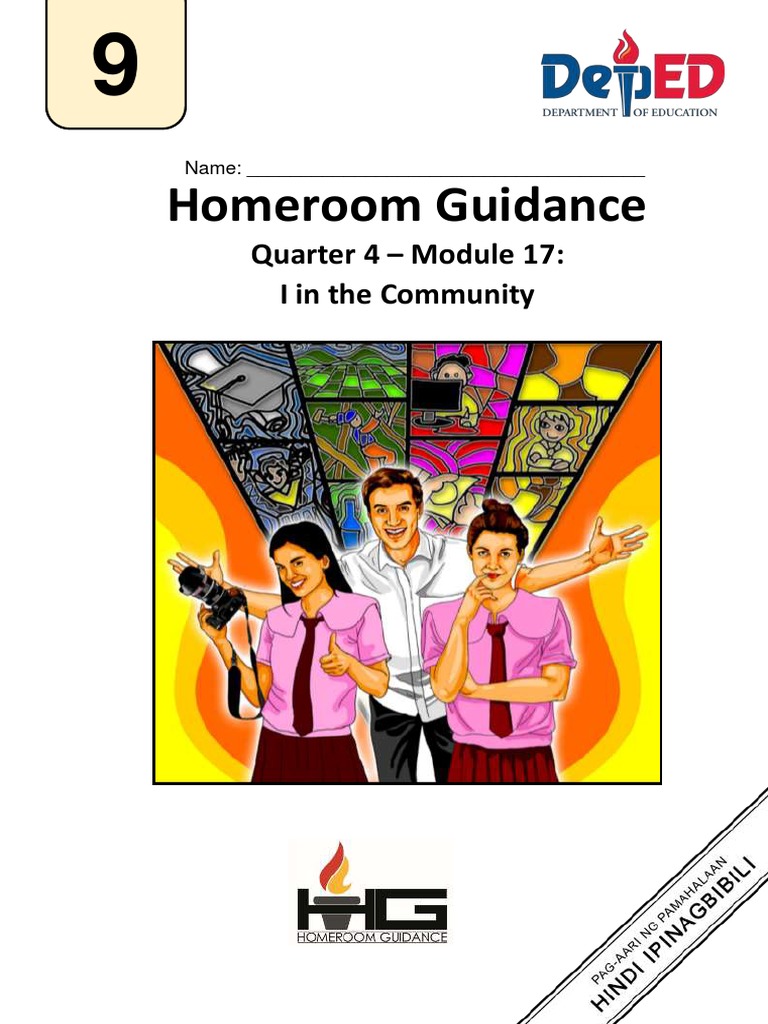 9

DepED
DEPARTMENT OF EDUCATION

Name: ____

Homeroom Guidance

Quarter 4 – Module 17:
I in the Community

HG
HOMEROOM GUIDANCE

PAG-AARI NG PAMAHALAAN
HINDI IPINAGBIBILI